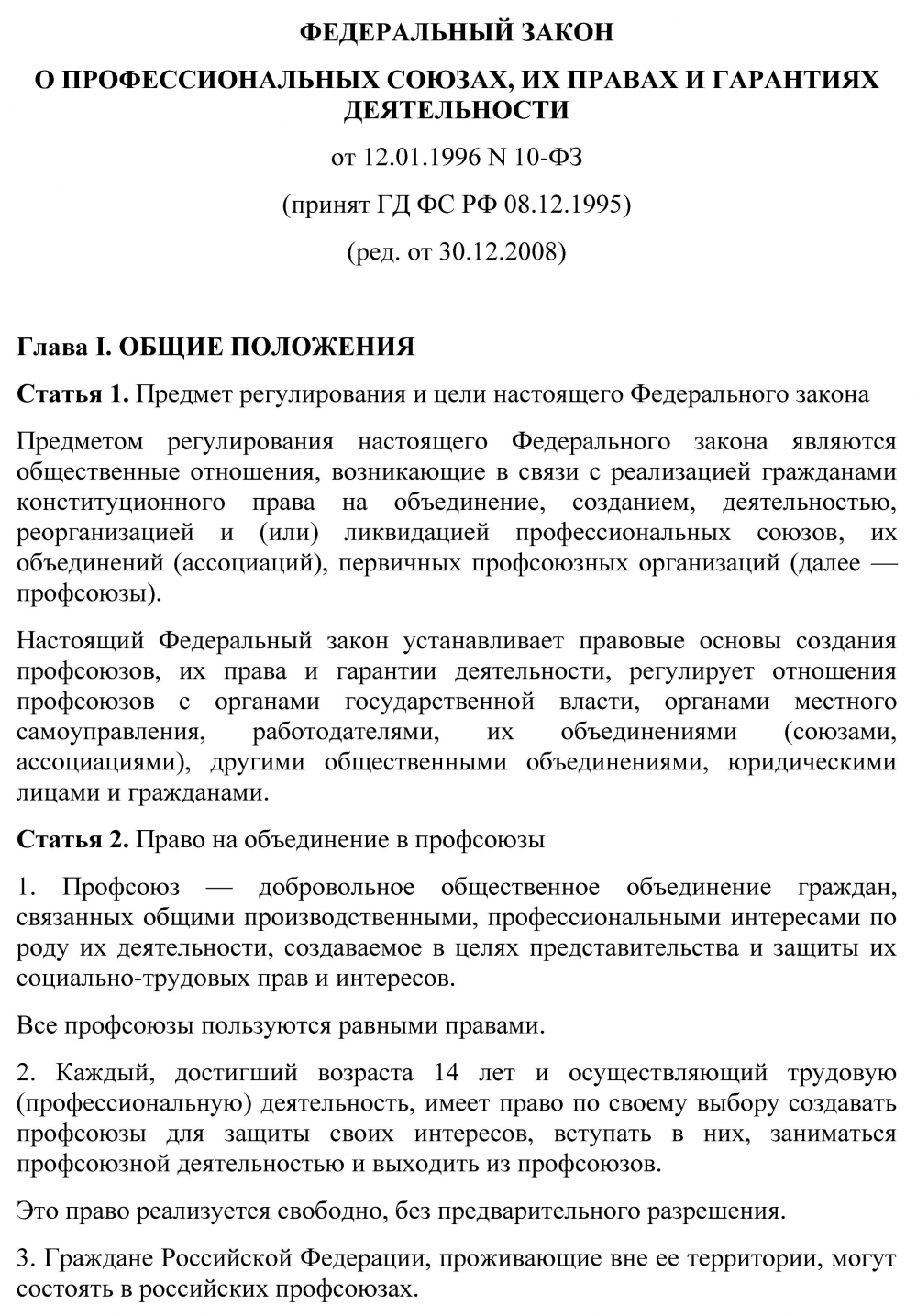 ФЕДЕРАЛЬНЫЙ ЗАКОН

О ПРОФЕССИОНАЛЬНЫХ СОЮЗАХ, ИХ ПРАВАХ И ГАРАНТИЯХ ДЕЯТЕЛЬНОСТИ

от 12.01.1996 N 10-ФЗ

(принят ГД ФС РФ 08.12.1995)

(ред. от 30.12.2008)

Глава I. ОБЩИЕ ПОЛОЖЕНИЯ

Статья 1. Предмет регулирования и цели настоящего Федерального закона

Предметом регулирования настоящего Федерального закона являются общественные отношения, возникающие в связи с реализацией гражданами конституционного права на объединение, созданием, деятельностью, реорганизацией и (или) ликвидацией профессиональных союзов, их объединений (ассоциаций), первичных профсоюзных организаций (далее — профсоюзы).

Настоящий Федеральный закон устанавливает правовые основы создания профсоюзов, их права и гарантии деятельности, регулирует отношения профсоюзов с органами государственной власти, органами местного самоуправления, работодателями, их объединениями (союзами, ассоциациями), другими общественными объединениями, юридическими лицами и гражданами.

Статья 2. Право на объединение в профсоюзы

1. Профсоюз — добровольное общественное объединение граждан, связанных общими производственными, профессиональными интересами по роду их деятельности, создаваемое в целях представительства и защиты их социально-трудовых прав и интересов.

Все профсоюзы пользуются равными правами.

2. Каждый, достигший возраста 14 лет и осуществляющий трудовую (профессиональную) деятельность, имеет право по своему выбору создавать профсоюзы для защиты своих интересов, вступать в них, заниматься профсоюзной деятельностью и выходить из профсоюзов.

Это право реализуется свободно, без предварительного разрешения.

3. Граждане Российской Федерации, проживающие вне ее территории, могут состоять в российских профсоюзах.